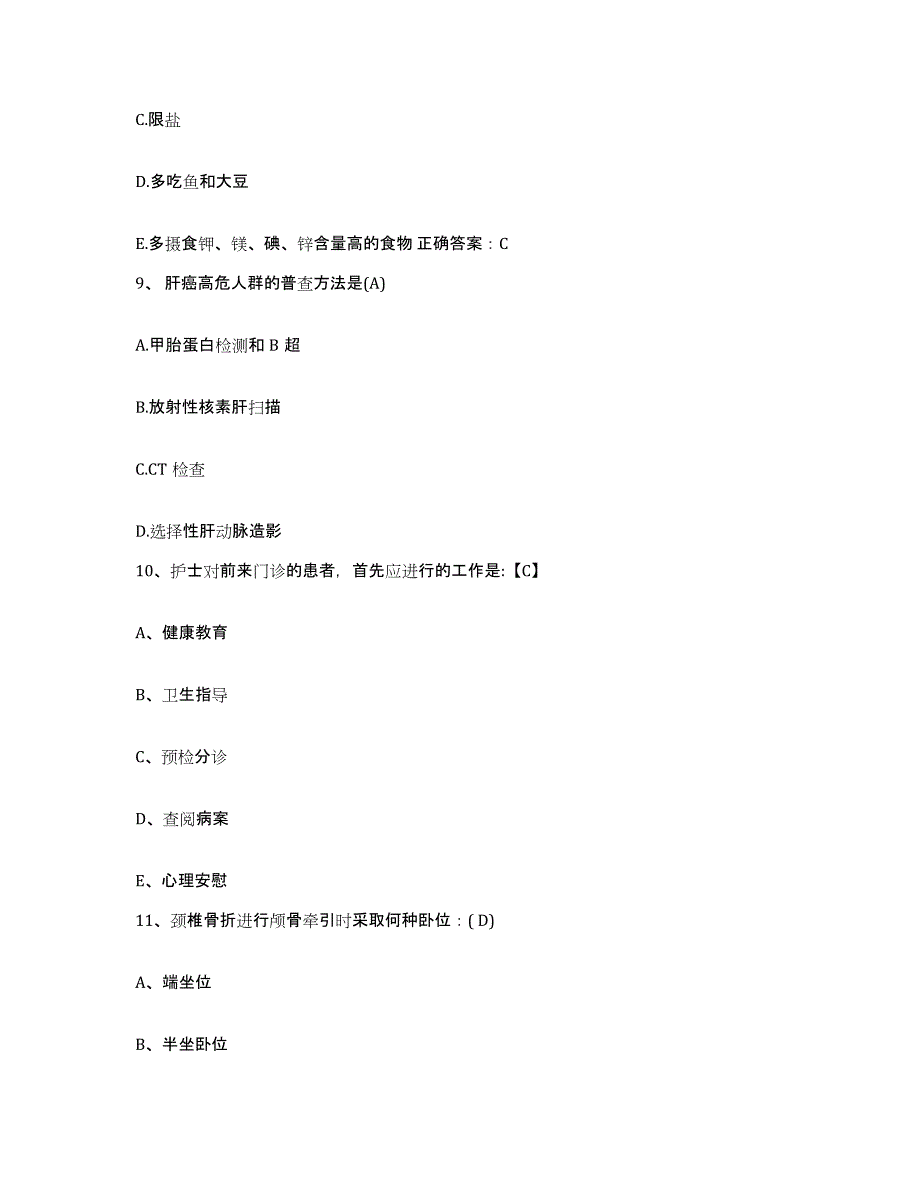 C.限盐

D.多吃鱼和大豆

E.多摄食钾、镁、碘、锌含量高的食物 正确答案：C

9、 肝癌高危人群的普查方法是(A)

A.甲胎蛋白检测和 B 超

B.放射性核素肝扫描

C.CT 检查

D.选择性肝动脉造影

10、护士对前来门诊的患者，首先应进行的工作是:【C】

A、健康教育

B、卫生指导

C、预检分诊

D、查阅病案

E、心理安慰

11、颈椎骨折进行颅骨牵引时采取何种卧位：( D)

A、端坐位

B、半坐卧位